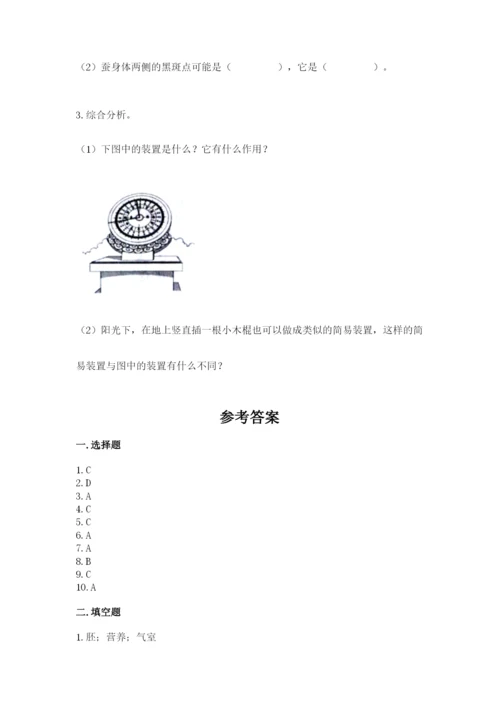 （2）蚕身体两侧的黑斑点可能是（　　　　），它是（　　　　）。

3. 综合分析。

（1）下图中的装置是什么？它有什么作用？

（2）阳光下，在地上竖直插一根小木棍也可以做成类似的简易装置，这样的简易装置与图中的装置有什么不同？

参考答案

一. 选择题

1. C
2. D
3. A
4. C
5. C
6. A
7. A
8. B
9. C
10. A

二. 填空题

1. 胚；营养；气室